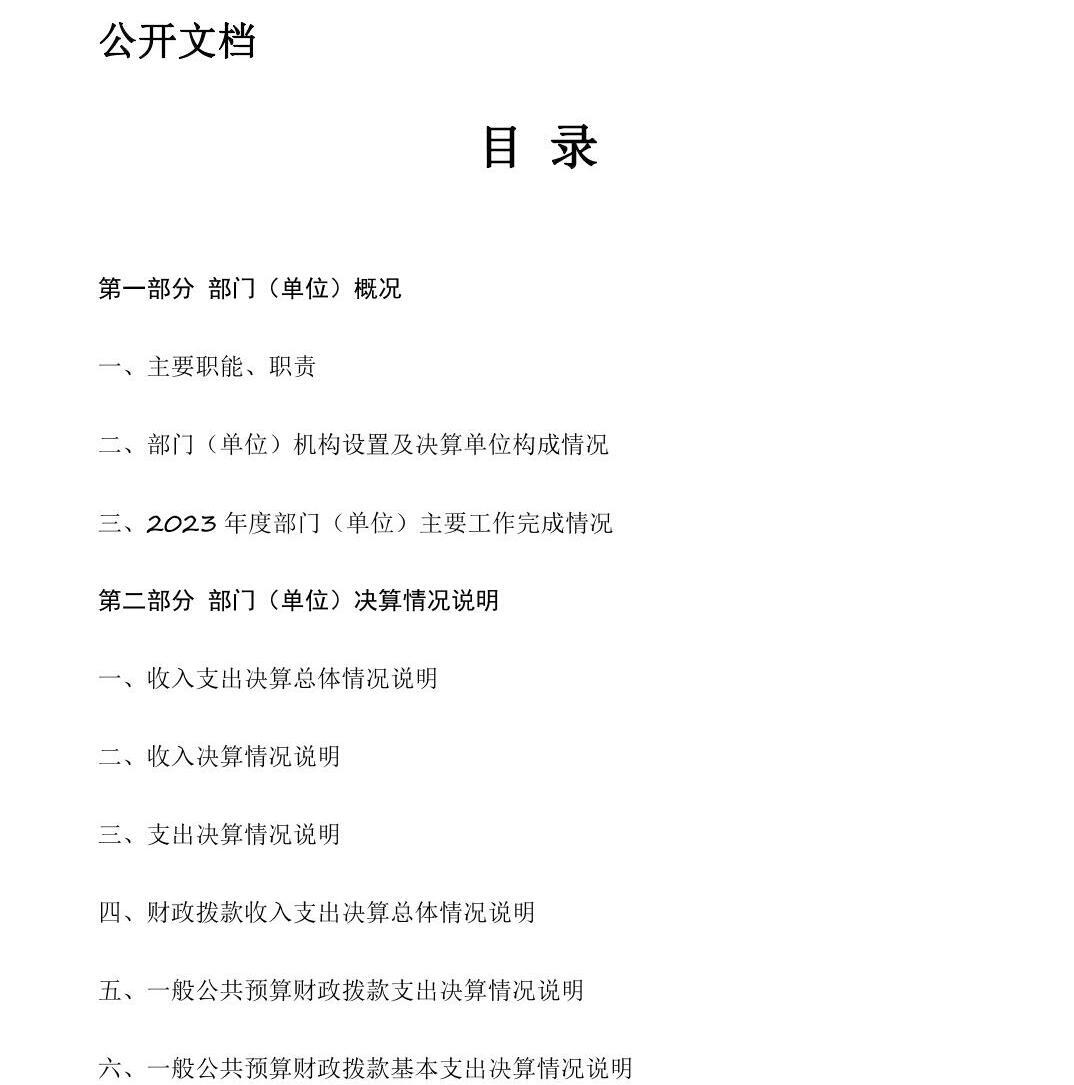 公开文档

目 录

第一部分 部门（单位）概况

一、主要职能、职责

二、部门（单位）机构设置及决算单位构成情况

三、2023 年度部门（单位）主要工作完成情况

第二部分 部门（单位）决算情况说明

一、收入支出决算总体情况说明

二、收入决算情况说明

三、支出决算情况说明

四、财政拨款收入支出决算总体情况说明

五、一般公共预算财政拨款支出决算情况说明

六、一般公共预算财政拨款基本支出决算情况说明